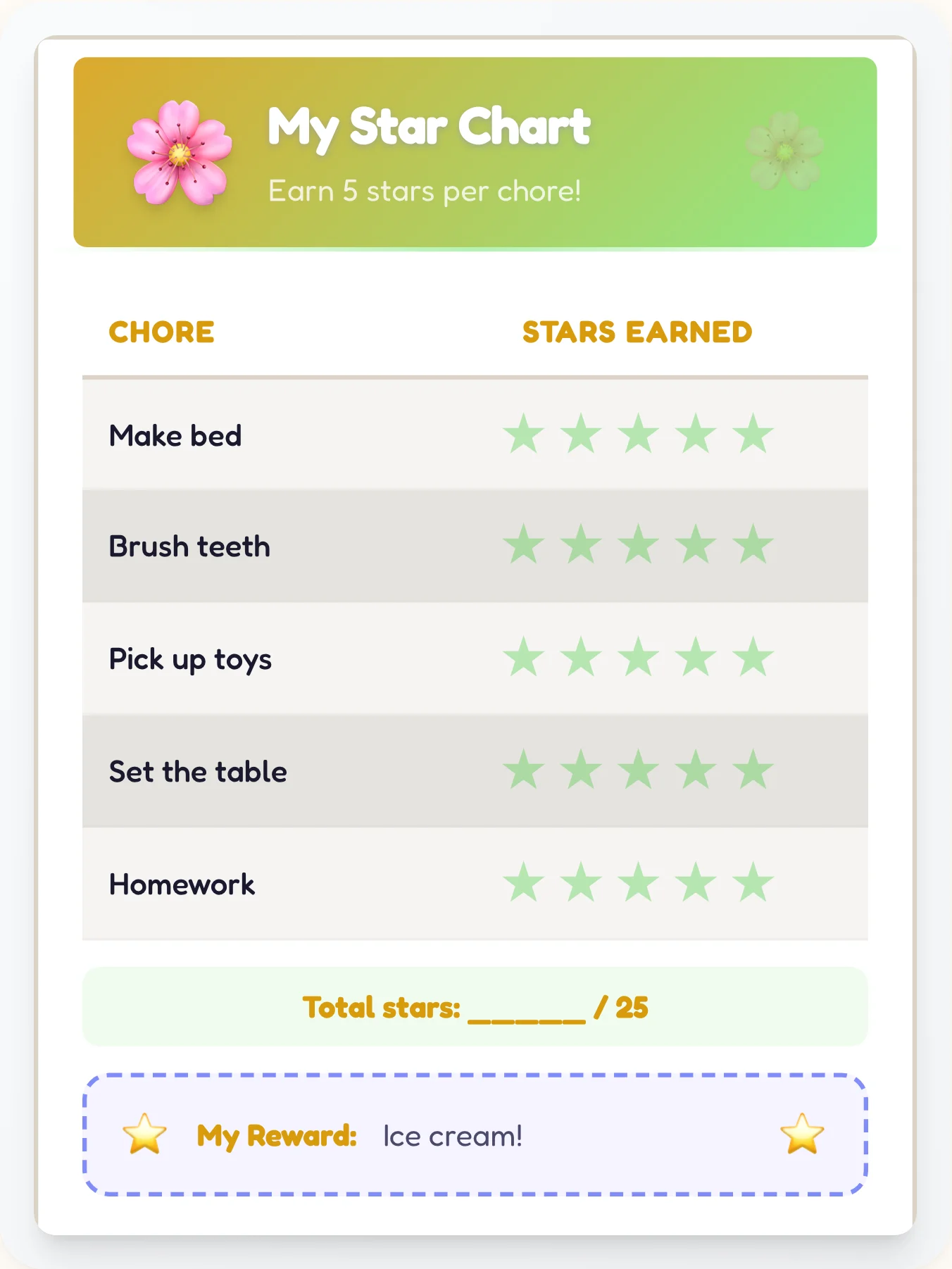 My Star Chart
Earn 5 stars per chore!

| CHORE | STARS EARNED |
|---|---|
| Make bed | ★ ★ ★ ★ ★ |
| Brush teeth | ★ ★ ★ ★ ★ |
| Pick up toys | ★ ★ ★ ★ ★ |
| Set the table | ★ ★ ★ ★ ★ |
| Homework | ★ ★ ★ ★ ★ |

Total stars: ______ / 25

My Reward: Ice cream!